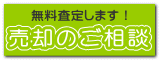 無料査定します！
売却のご相談